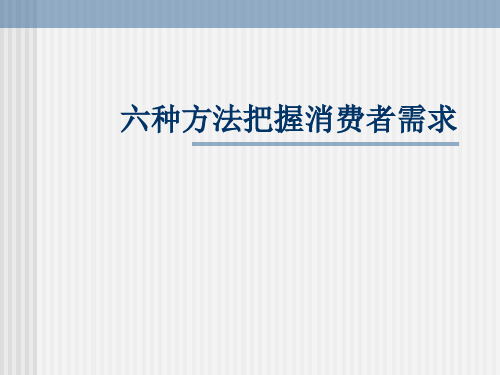 六种方法把握消费者需求